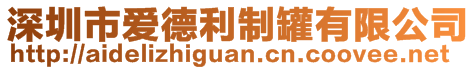 深圳市爱德利制罐有限公司
http://aidelizhiguan.cn.coovee.net